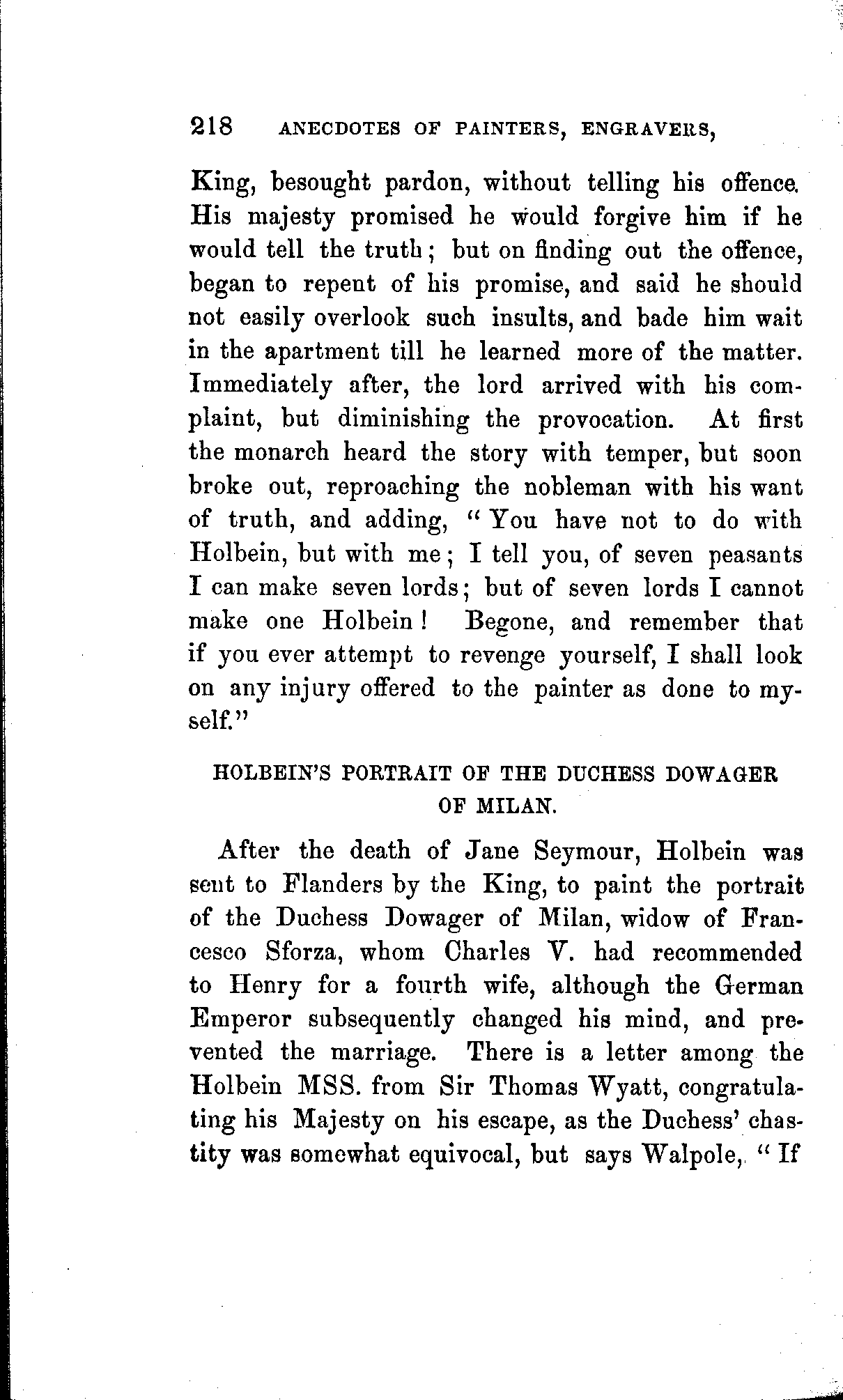 218 ANECDOTES OF PAINTERS, ENGRAVERS,

King, besought pardon, without telling his offence. His majesty promised he would forgive him if he would tell the truth; but on finding out the offence, began to repent of his promise, and said he should not easily overlook such insults, and bade him wait in the apartment till he learned more of the matter. Immediately after, the lord arrived with his complaint, but diminishing the provocation. At first the monarch heard the story with temper, but soon broke out, reproaching the nobleman with his want of truth, and adding, "You have not to do with Holbein, but with me; I tell you, of seven peasants I can make seven lords; but of seven lords I cannot make one Holbein! Begone, and remember that if you ever attempt to revenge yourself, I shall look on any injury offered to the painter as done to myself."

HOLBEIN'S PORTRAIT OF THE DUCHESS DOWAGER OF MILAN.

After the death of Jane Seymour, Holbein was sent to Flanders by the King, to paint the portrait of the Duchess Dowager of Milan, widow of Francesco Sforza, whom Charles V. had recommended to Henry for a fourth wife, although the German Emperor subsequently changed his mind, and prevented the marriage. There is a letter among the Holbein MSS. from Sir Thomas Wyatt, congratulating his Majesty on his escape, as the Duchess' chastity was somewhat equivocal, but says Walpole, "If